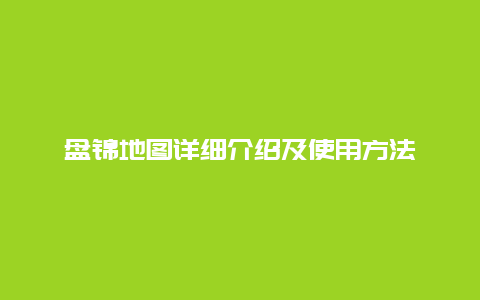 盘锦地图详细介绍及使用方法